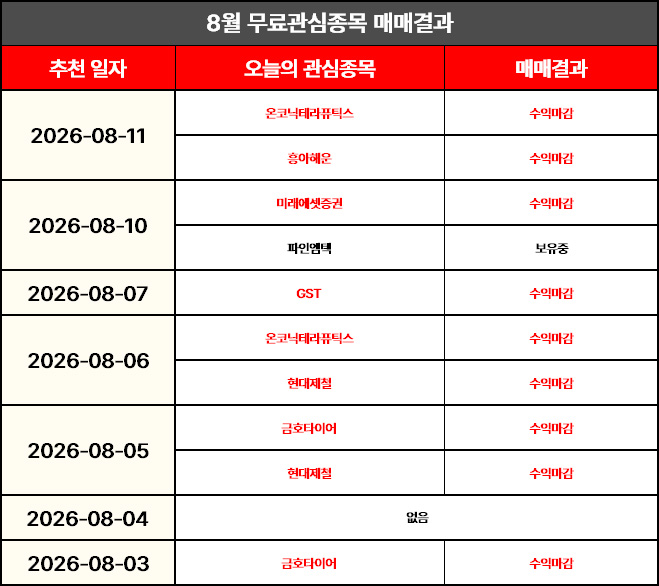 8월 무료관심종목 매매결과

| 추천 일자 | 오늘의 관심종목 | 매매결과 |
|---|---|---|
| 2026-08-11 | 온코닉테라퓨틱스 | 수익마감 |
|  | 흥아해운 | 수익마감 |
| 2026-08-10 | 미래에셋증권 | 수익마감 |
|  | 파인엠텍 | 보유중 |
| 2026-08-07 | GST | 수익마감 |
| 2026-08-06 | 온코닉테라퓨틱스 | 수익마감 |
|  | 현대제철 | 수익마감 |
| 2026-08-05 | 금호타이어 | 수익마감 |
|  | 현대제철 | 수익마감 |
| 2026-08-04 | 없음 |  |
| 2026-08-03 | 금호타이어 | 수익마감 |